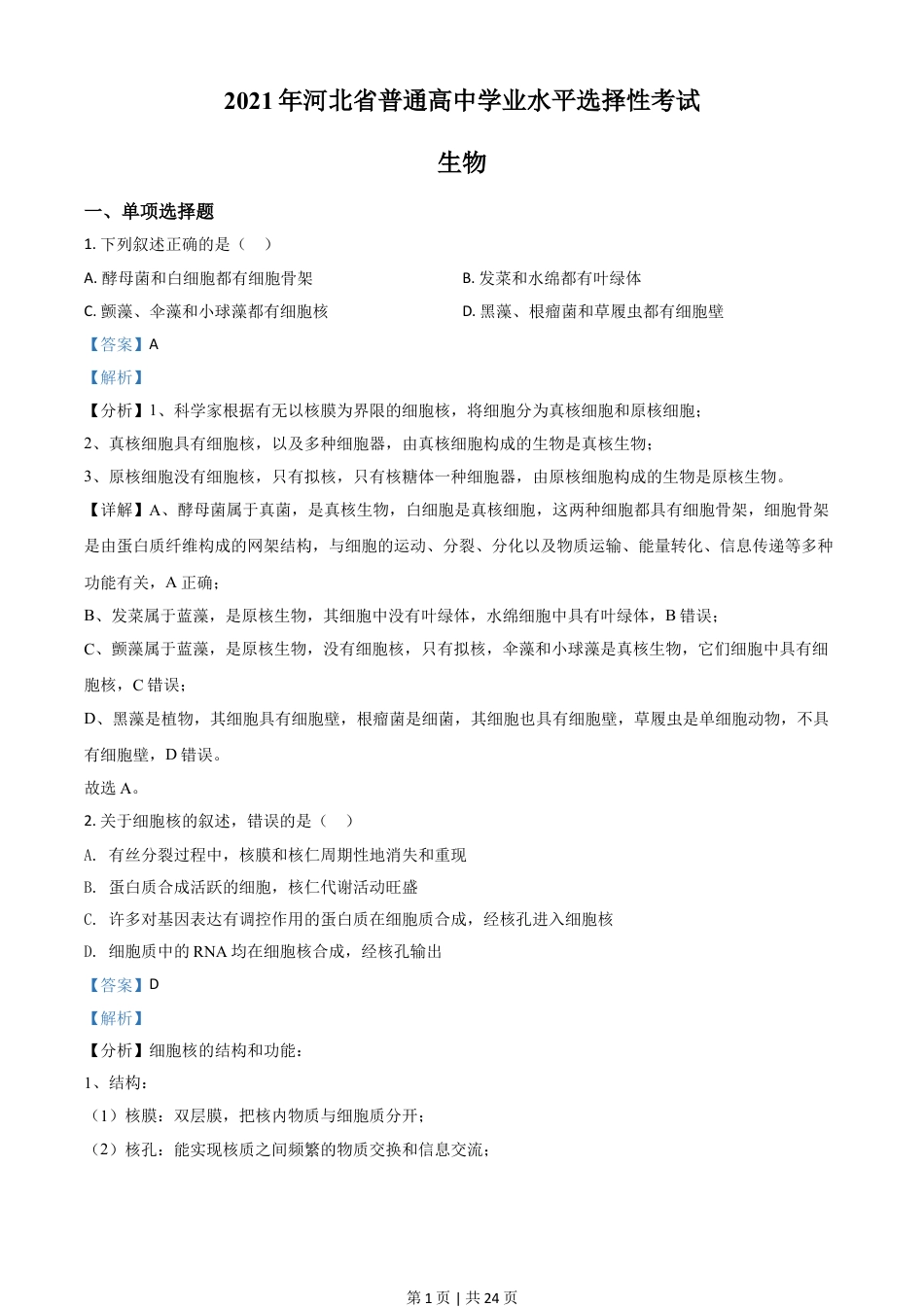 2021年河北省普通高中学业水平选择性考试

生物

一、单项选择题

1. 下列叙述正确的是（　）

A. 酵母菌和白细胞都有细胞骨架

B. 发菜和水绵都有叶绿体

C. 颤藻、伞藻和小球藻都有细胞核

D. 黑藻、根瘤菌和草履虫都有细胞壁

【答案】A

【解析】

【分析】1、科学家根据有无以核膜为界限的细胞核，将细胞分为真核细胞和原核细胞；

2、真核细胞具有细胞核，以及多种细胞器，由真核细胞构成的生物是真核生物；

3、原核细胞没有细胞核，只有拟核，只有核糖体一种细胞器，由原核细胞构成的生物是原核生物。

【详解】A、酵母菌属于真菌，是真核生物，白细胞是真核细胞，这两种细胞都具有细胞骨架，细胞骨架是由蛋白质纤维构成的网架结构，与细胞的运动、分裂、分化以及物质运输、能量转化、信息传递等多种功能有关，A 正确；

B、发菜属于蓝藻，是原核生物，其细胞中没有叶绿体，水绵细胞中具有叶绿体，B 错误；

C、颤藻属于蓝藻，是原核生物，没有细胞核，只有拟核，伞藻和小球藻是真核生物，它们细胞中具有细胞核，C 错误；

D、黑藻是植物，其细胞具有细胞壁，根瘤菌是细菌，其细胞也具有细胞壁，草履虫是单细胞动物，不具有细胞壁，D 错误。

故选 A。

2. 关于细胞核的叙述，错误的是（　）

A. 有丝分裂过程中，核膜和核仁周期性地消失和重现

B. 蛋白质合成活跃的细胞，核仁代谢活动旺盛

C. 许多对基因表达有调控作用的蛋白质在细胞质合成，经核孔进入细胞核

D. 细胞质中的 RNA 均在细胞核合成，经核孔输出

【答案】D

【解析】

【分析】细胞核的结构和功能：

1、结构：

（1）核膜：双层膜，把核内物质与细胞质分开；

（2）核孔：能实现核质之间频繁的物质交换和信息交流；

第 1 页 | 共 24 页